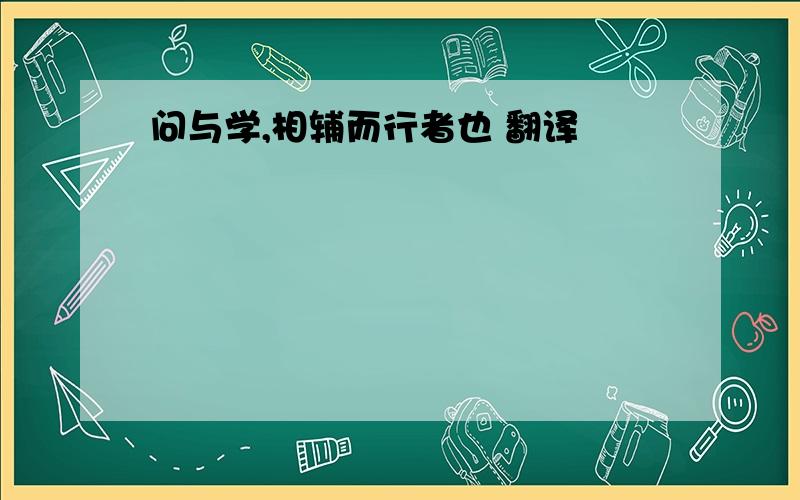 问与学,相辅而行者也 翻译